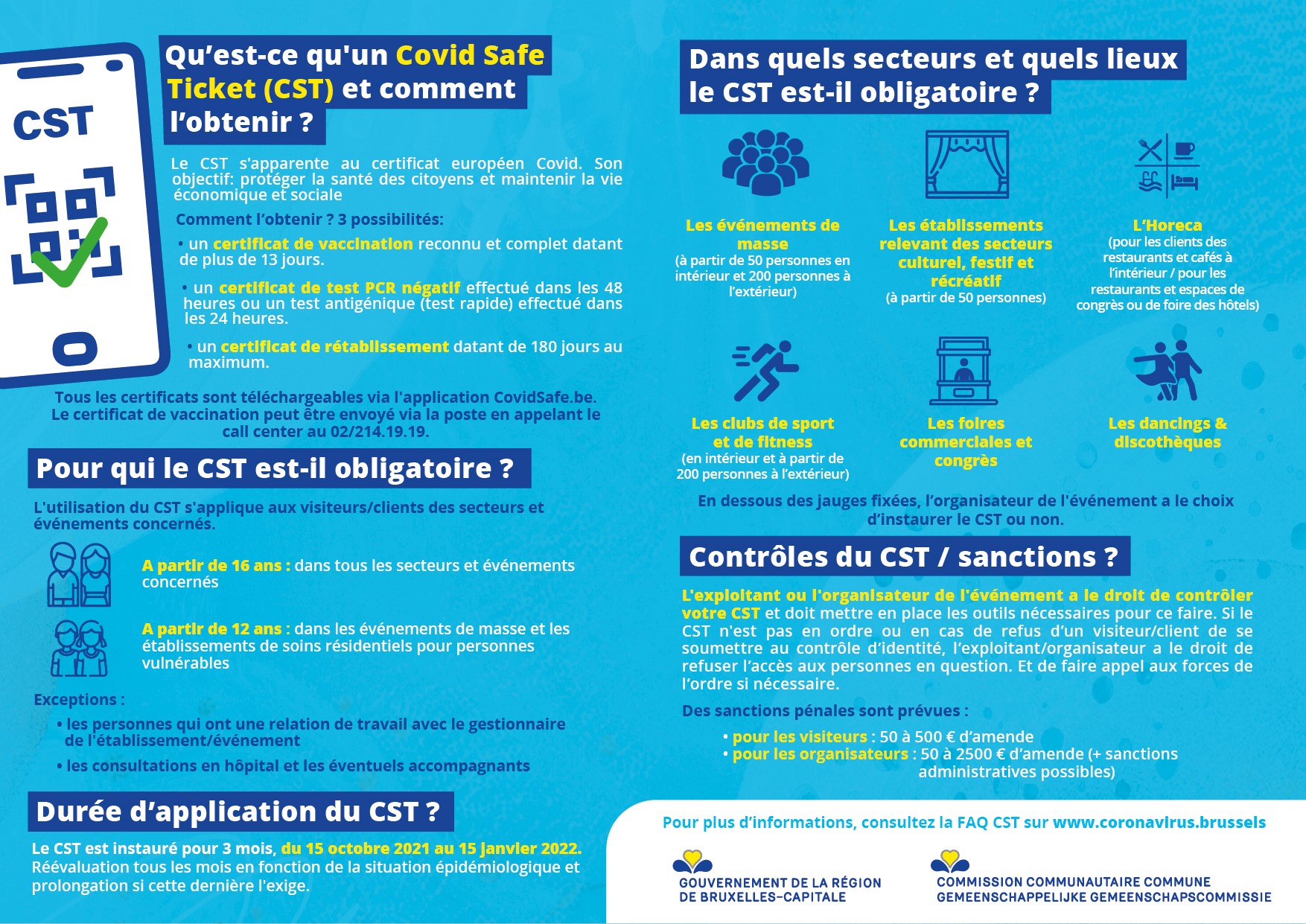 CST

Qu'est-ce qu'un Covid Safe Ticket (CST) et comment l'obtenir ?

Le CST s'apparente au certificat européen Covid. Son objectif: protéger la santé des citoyens et maintenir la vie économique et sociale

Comment l'obtenir ? 3 possibilités:

• un certificat de vaccination reconnu et complet datant de plus de 13 jours.

• un certificat de test PCR négatif effectué dans les 48 heures ou un test antigénique (test rapide) effectué dans les 24 heures.

• un certificat de rétablissement datant de 180 jours au maximum.

Tous les certificats sont téléchargeables via l'application CovidSafe.be. Le certificat de vaccination peut être envoyé via la poste en appelant le call center au 02/214.19.19.

Pour qui le CST est-il obligatoire ?

L'utilisation du CST s'applique aux visiteurs/clients des secteurs et événements concernés.

A partir de 16 ans : dans tous les secteurs et événements concernés

A partir de 12 ans : dans les événements de masse et les établissements de soins résidentiels pour personnes vulnérables

Exceptions :

• les personnes qui ont une relation de travail avec le gestionnaire de l'établissement/événement

• les consultations en hôpital et les éventuels accompagnants

Durée d'application du CST ?

Le CST est instauré pour 3 mois, du 15 octobre 2021 au 15 janvier 2022. Réévaluation tous les mois en fonction de la situation épidémiologique et prolongation si cette dernière l'exige.

Dans quels secteurs et quels lieux le CST est-il obligatoire ?

Les événements de masse
(à partir de 50 personnes en intérieur et 200 personnes à l'extérieur)

Les établissements relevant des secteurs culturel, festif et récréatif
(à partir de 50 personnes)

L'Horeca
(pour les clients des restaurants et cafés à l'intérieur / pour les restaurants et espaces de congrès ou de foire des hôtels)

Les clubs de sport et de fitness
(en intérieur et à partir de 200 personnes à l'extérieur)

Les foires commerciales et congrès

Les dancings & discothèques

En dessous des jauges fixées, l'organisateur de l'événement a le choix d'instaurer le CST ou non.

Contrôles du CST / sanctions ?

L'exploitant ou l'organisateur de l'événement a le droit de contrôler votre CST et doit mettre en place les outils nécessaires pour ce faire. Si le CST n'est pas en ordre ou en cas de refus d'un visiteur/client de se soumettre au contrôle d'identité, l'exploitant/organisateur a le droit de refuser l'accès aux personnes en question. Et de faire appel aux forces de l'ordre si nécessaire.

Des sanctions pénales sont prévues :

• pour les visiteurs : 50 à 500 € d'amende
• pour les organisateurs : 50 à 2500 € d'amende (+ sanctions administratives possibles)

Pour plus d'informations, consultez la FAQ CST sur www.coronavirus.brussels

GOUVERNEMENT DE LA RÉGION DE BRUXELLES-CAPITALE

COMMISSION COMMUNAUTAIRE COMMUNE
GEMEENSCHAPPELIJKE GEMEENSCHAPSCOMMISSIE